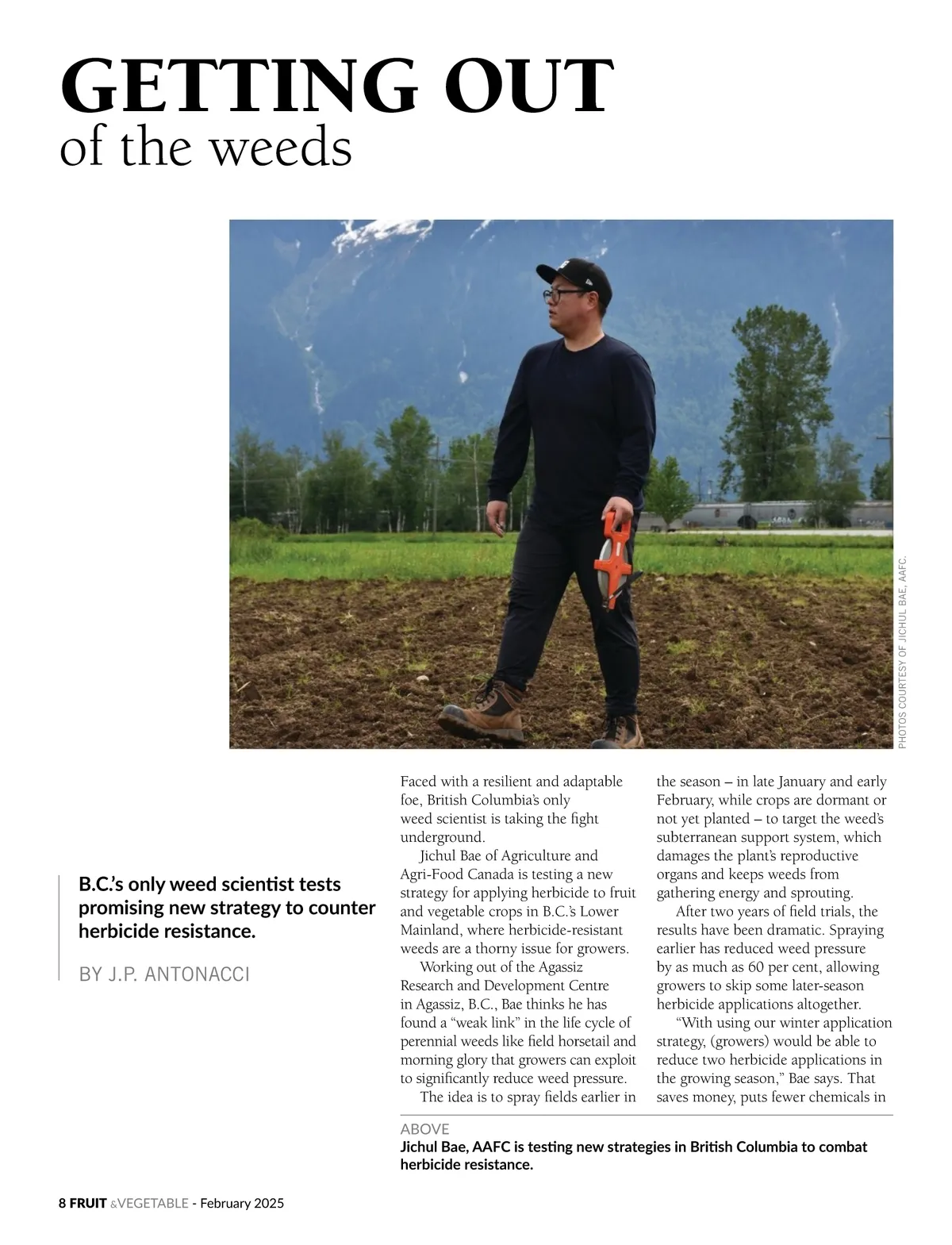 GETTING OUT
of the weeds

PHOTOS COURTESY OF JICHUL BAE, AAFC.

B.C.'s only weed scientist tests promising new strategy to counter herbicide resistance.

BY J.P. ANTONACCI

Faced with a resilient and adaptable foe, British Columbia's only weed scientist is taking the fight underground.

Jichul Bae of Agriculture and Agri-Food Canada is testing a new strategy for applying herbicide to fruit and vegetable crops in B.C.'s Lower Mainland, where herbicide-resistant weeds are a thorny issue for growers.

Working out of the Agassiz Research and Development Centre in Agassiz, B.C., Bae thinks he has found a "weak link" in the life cycle of perennial weeds like field horsetail and morning glory that growers can exploit to significantly reduce weed pressure.

The idea is to spray fields earlier in the season – in late January and early February, while crops are dormant or not yet planted – to target the weed's subterranean support system, which damages the plant's reproductive organs and keeps weeds from gathering energy and sprouting.

After two years of field trials, the results have been dramatic. Spraying earlier has reduced weed pressure by as much as 60 per cent, allowing growers to skip some later-season herbicide applications altogether.

"With using our winter application strategy, (growers) would be able to reduce two herbicide applications in the growing season," Bae says. That saves money, puts fewer chemicals in

ABOVE
Jichul Bae, AAFC is testing new strategies in British Columbia to combat herbicide resistance.

8 FRUIT &VEGETABLE - February 2025